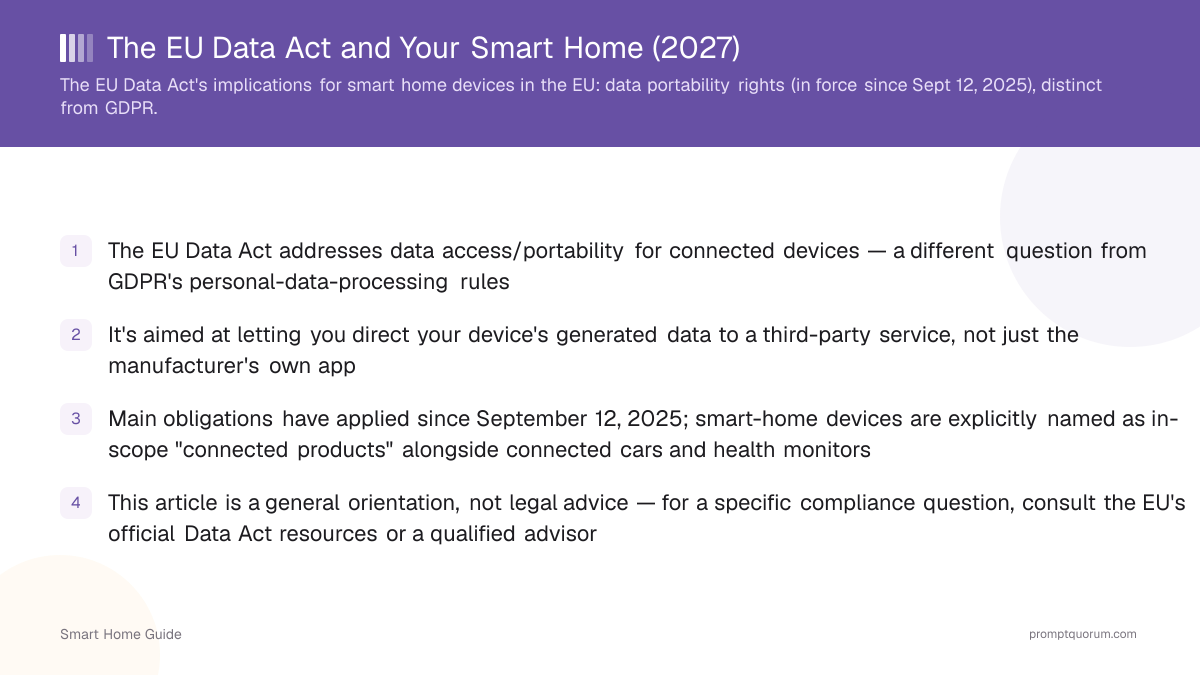 The EU Data Act and Your Smart Home (2027)

The EU Data Act's implications for smart home devices in the EU: data portability rights (in force since Sept 12, 2025), distinct from GDPR.

1 The EU Data Act addresses data access/portability for connected devices — a different question from GDPR's personal-data-processing rules

2 It's aimed at letting you direct your device's generated data to a third-party service, not just the manufacturer's own app

3 Main obligations have applied since September 12, 2025; smart-home devices are explicitly named as in-scope "connected products" alongside connected cars and health monitors

4 This article is a general orientation, not legal advice — for a specific compliance question, consult the EU's official Data Act resources or a qualified advisor

Smart Home Guide

promptquorum.com